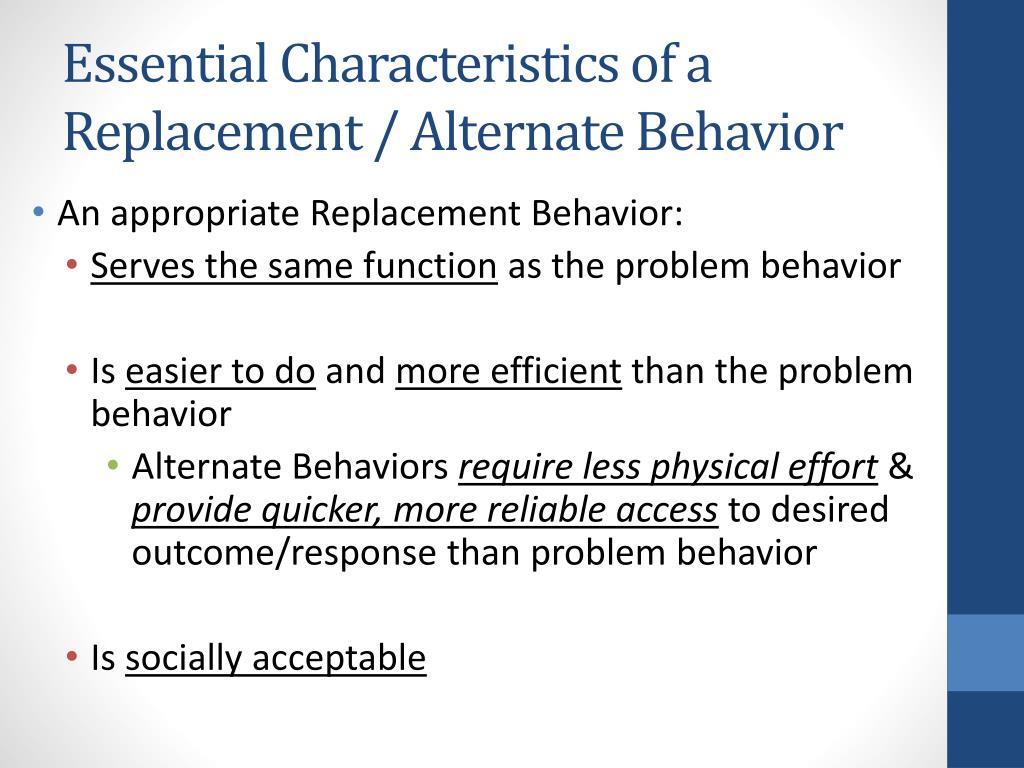 Essential Characteristics of a Replacement / Alternate Behavior

• An appropriate Replacement Behavior:
  • Serves the same function as the problem behavior

  • Is easier to do and more efficient than the problem behavior
    • Alternate Behaviors require less physical effort & provide quicker, more reliable access to desired outcome/response than problem behavior

  • Is socially acceptable